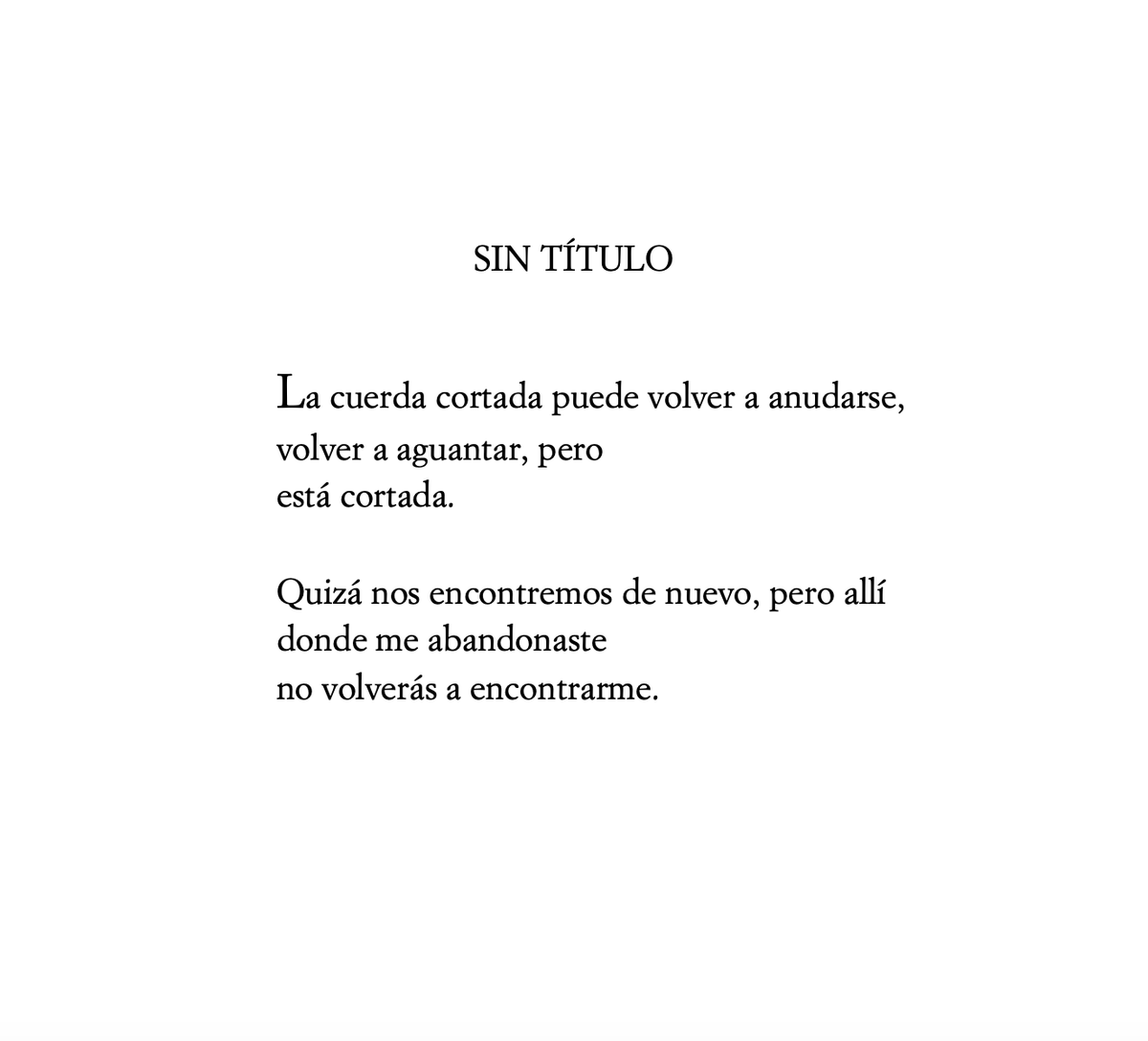 SIN TÍTULO

La cuerda cortada puede volver a anudarse,
volver a aguantar, pero
está cortada.

Quizá nos encontremos de nuevo, pero allí
donde me abandonaste
no volverás a encontrarme.